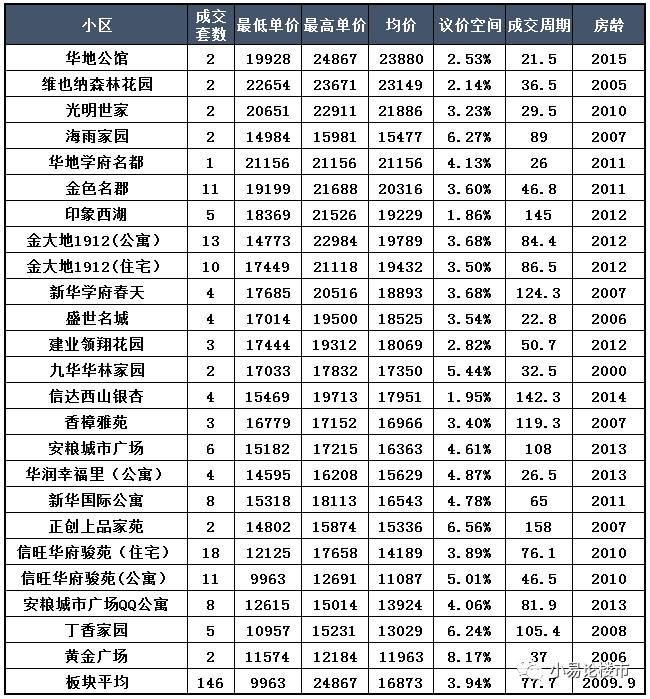 | 小区 | 成交套数 | 最低单价 | 最高单价 | 均价 | 议价空间 | 成交周期 | 房龄 |
|---|---|---|---|---|---|---|---|
| 华地公馆 | 2 | 19928 | 24867 | 23880 | 2.53% | 21.5 | 2015 |
| 维也纳森林花园 | 2 | 22654 | 23671 | 23149 | 2.14% | 36.5 | 2005 |
| 光明世家 | 2 | 20651 | 22911 | 21886 | 3.23% | 29.5 | 2010 |
| 海雨家园 | 2 | 14984 | 15981 | 15477 | 6.27% | 89 | 2007 |
| 华地学府名都 | 1 | 21156 | 21156 | 21156 | 4.13% | 26 | 2011 |
| 金色名郡 | 11 | 19199 | 21688 | 20316 | 3.60% | 46.8 | 2011 |
| 印象西湖 | 5 | 18369 | 21526 | 19229 | 1.86% | 145 | 2012 |
| 金大地1912(公寓) | 13 | 14773 | 22984 | 19789 | 3.68% | 84.4 | 2012 |
| 金大地1912(住宅) | 10 | 17449 | 21118 | 19432 | 3.50% | 86.5 | 2012 |
| 新华学府春天 | 4 | 17685 | 20516 | 18893 | 3.68% | 124.3 | 2007 |
| 盛世名城 | 4 | 17014 | 19500 | 18525 | 3.54% | 22.8 | 2006 |
| 建业领翔花园 | 3 | 17444 | 19312 | 18069 | 2.82% | 50.7 | 2012 |
| 九华华林家园 | 2 | 17033 | 17832 | 17350 | 5.44% | 32.5 | 2000 |
| 信达西山银杏 | 4 | 15469 | 19713 | 17951 | 1.95% | 142.3 | 2014 |
| 香樟雅苑 | 3 | 16779 | 17152 | 16966 | 3.40% | 119.3 | 2007 |
| 安粮城市广场 | 6 | 15182 | 17215 | 16363 | 4.61% | 108 | 2013 |
| 华润幸福里（公寓） | 4 | 14595 | 16208 | 15629 | 4.87% | 26.5 | 2013 |
| 新华国际公寓 | 8 | 15318 | 18113 | 16543 | 4.78% | 65 | 2011 |
| 正创上品家苑 | 2 | 14802 | 15874 | 15336 | 6.56% | 158 | 2007 |
| 信旺华府骏苑（住宅） | 18 | 12125 | 17658 | 14189 | 3.89% | 76.1 | 2010 |
| 信旺华府骏苑(公寓) | 11 | 9963 | 12691 | 11087 | 5.01% | 46.5 | 2010 |
| 安粮城市广场QQ公寓 | 8 | 12615 | 15014 | 13924 | 4.06% | 81.9 | 2013 |
| 丁香家园 | 5 | 10957 | 15231 | 13029 | 6.24% | 105.4 | 2008 |
| 黄金广场 | 2 | 11574 | 12184 | 11963 | 8.17% | 37 | 2006 |
| 板块平均 | 146 | 9963 | 24867 | 16873 | 3.94% | 77.7 | 2009.9 |

小易论楼市